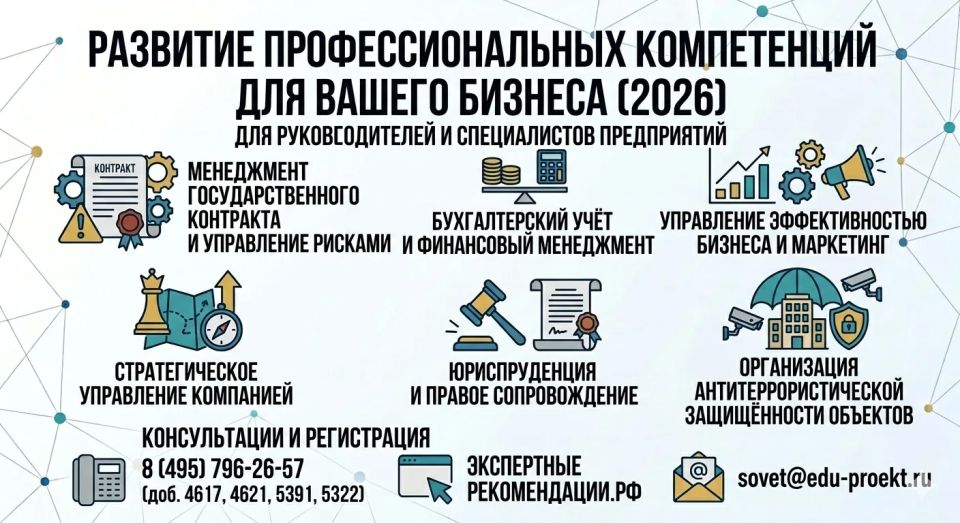 РАЗВИТИЕ ПРОФЕССИОНАЛЬНЫХ КОМПЕТЕНЦИЙ ДЛЯ ВАШЕГО БИЗНЕСА (2026)

ДЛЯ РУКОВСОДИТЕЛЕЙ И СПЕЦИАЛИСТОВ ПРЕДПРИЯТИЙ

КОНТРАКТ

МЕНЕДЖМЕНТ ГОСУДАРСТВЕННОГО КОНТРАКТА И УПРАВЛЕНИЕ РИСКАМИ

БУХГАЛТЕРСКИЙ УЧЁТ И ФИНАНСОВЫЙ МЕНЕДЖМЕНТ

УПРАВЛЕНИЕ ЭФФЕКТИВНОСТЬЮ БИЗНЕСА И МАРКЕТИНГ

СТРАТЕГИЧЕСКОЕ УПРАВЛЕНИЕ КОМПАНИЕЙ

ЮРИСПРУДЕНЦИЯ И ПРАВОЕ СОПРОВОЖДЕНИЕ

ОРГАНИЗАЦИЯ АНТИТЕРРОРИСТИЧЕСКОЙ ЗАЩИЩЁННОСТИ ОБЪЕКТОВ

КОНСУЛЬТАЦИИ И РЕГИСТРАЦИЯ

8 (495) 796-26-57
(доб. 4617, 4621, 5391, 5322)

ЭКСПЕРТНЫЕ РЕКОМЕНДАЦИИ.РФ

sovet@edu-proekt.ru